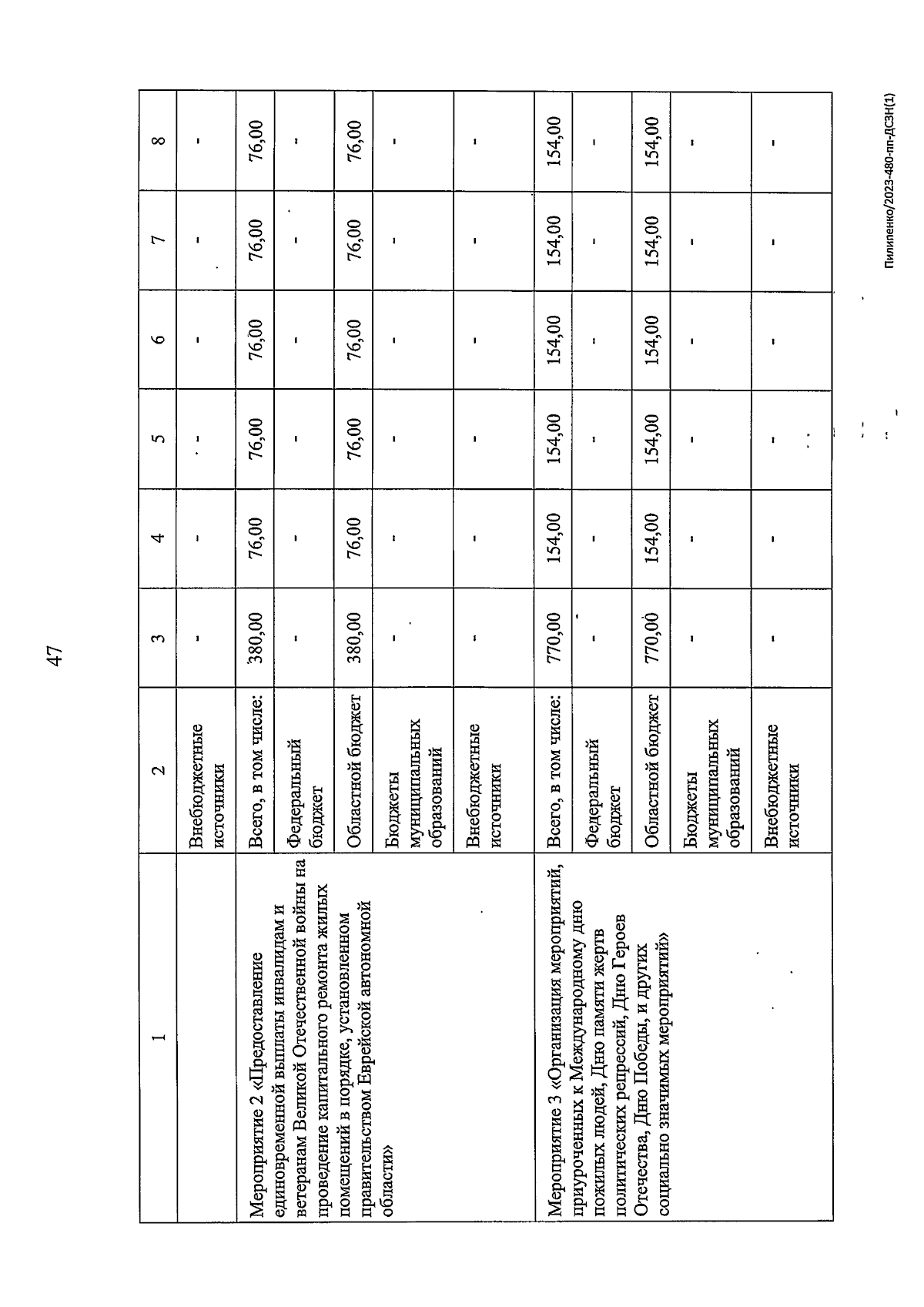 47

| 1 | 2 | 3 | 4 | 5 | 6 | 7 | 8 |
|---|---|---|---|---|---|---|---|
| | Внебюджетные источники | - | - | - | - | - | - |
| Мероприятие 2 «Предоставление единовременной выплаты инвалидам и ветеранам Великой Отечественной войны на проведение капитального ремонта жилых помещений в порядке, установленном правительством Еврейской автономной области» | Всего, в том числе: | 380,00 | 76,00 | 76,00 | 76,00 | 76,00 | 76,00 |
| | Федеральный бюджет | - | - | - | - | - | - |
| | Областной бюджет | 380,00 | 76,00 | 76,00 | 76,00 | 76,00 | 76,00 |
| | Бюджеты муниципальных образований | - | - | - | - | - | - |
| | Внебюджетные источники | - | - | - | - | - | - |
| Мероприятие 3 «Организация мероприятий, приуроченных к Международному дню пожилых людей, Дню памяти жертв политических репрессий, Дню Героев Отечества, Дню Победы, и других социально значимых мероприятий» | Всего, в том числе: | 770,00 | 154,00 | 154,00 | 154,00 | 154,00 | 154,00 |
| | Федеральный бюджет | - | - | - | - | - | - |
| | Областной бюджет | 770,00 | 154,00 | 154,00 | 154,00 | 154,00 | 154,00 |
| | Бюджеты муниципальных образований | - | - | - | - | - | - |
| | Внебюджетные источники | - | - | - | - | - | - |

Пилипенко/2023-480-пп-ДСЗН(1)